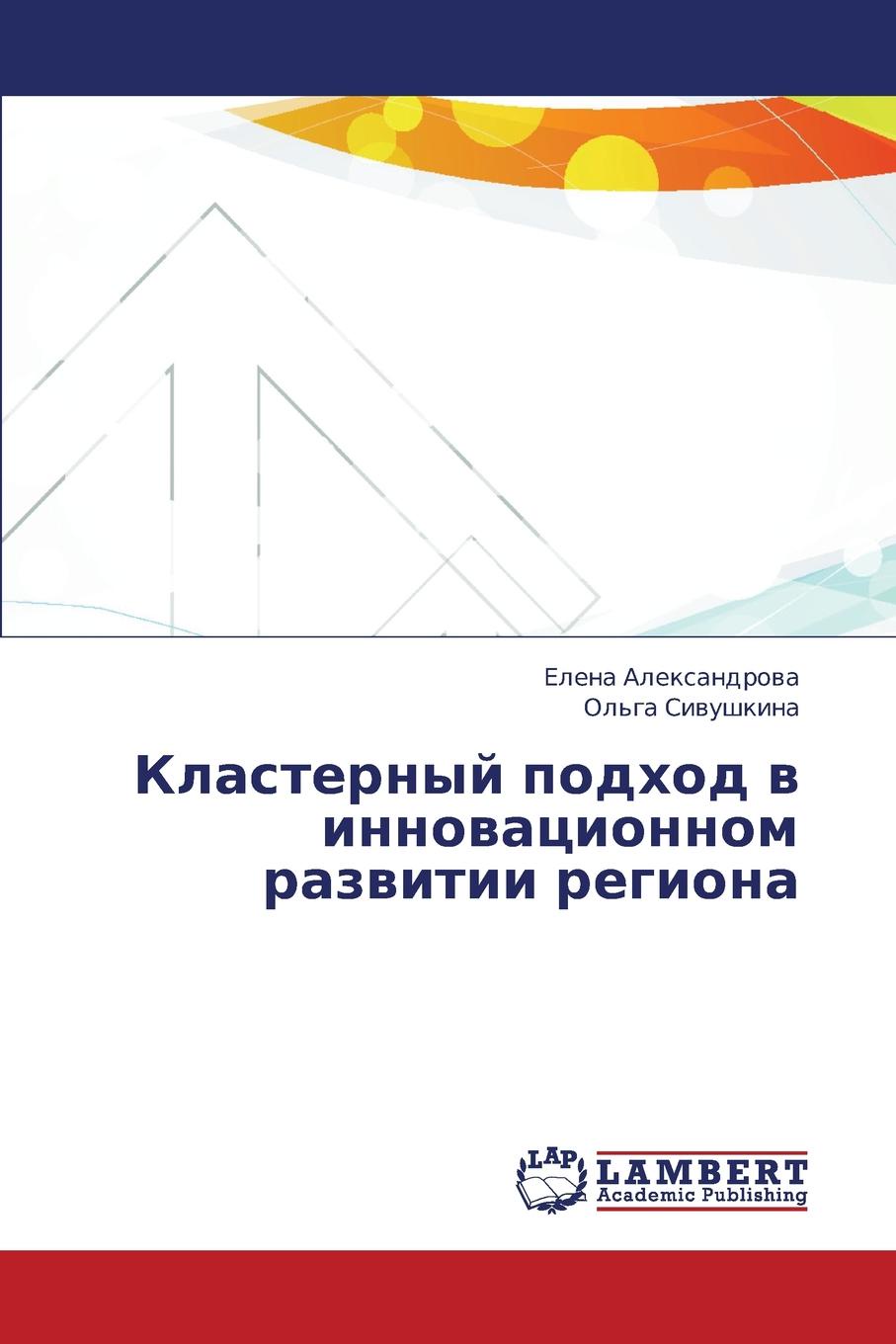 Елена Александрова
Ольга Сивушкина

Кластерный подход в инновационном развитии региона

LAP
LAMBERT
Academic Publishing